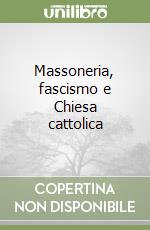 unilibro

Massoneria, fascismo e Chiesa cattolica

COPERTINA NON DISPONIBILE